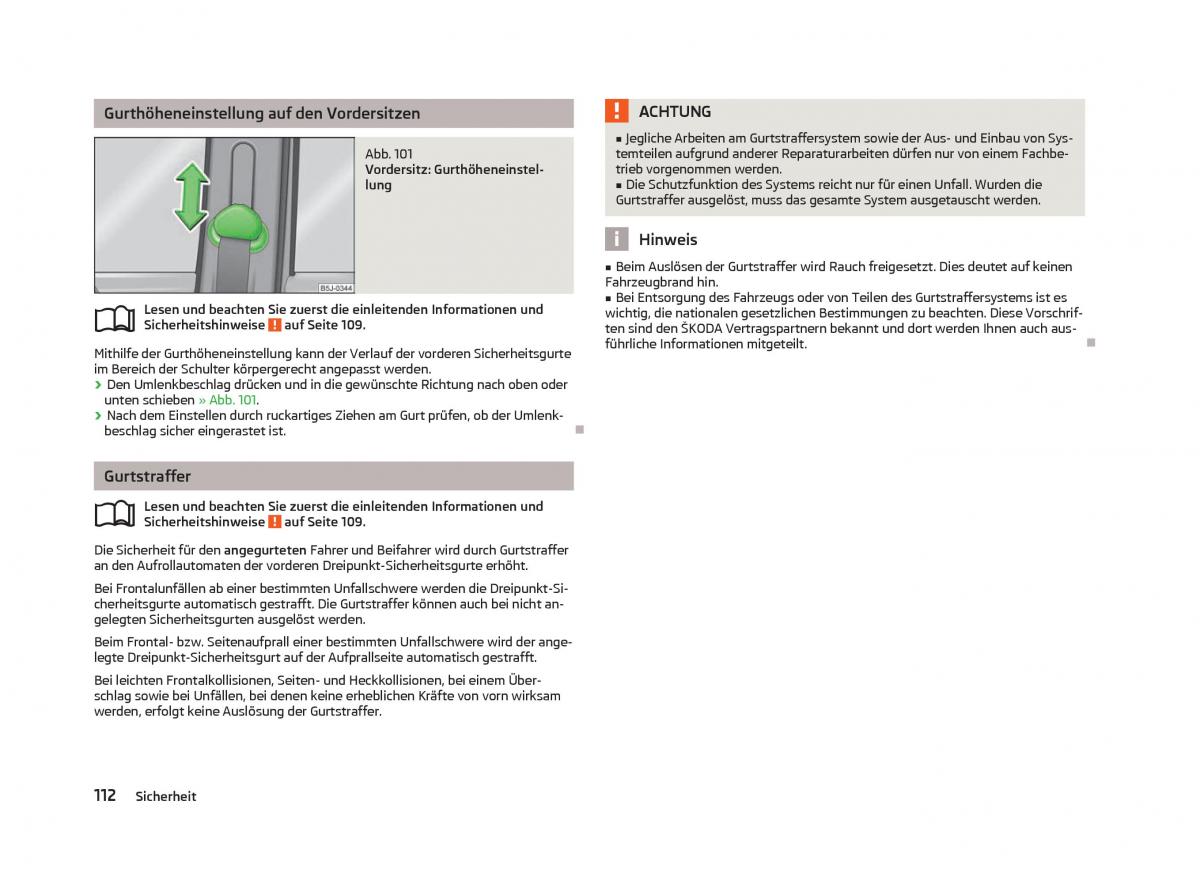 Gurthöheneinstellung auf den Vordersitzen

B5J-0344

Abb. 101
Vordersitz: Gurthöheneinstellung

Lesen und beachten Sie zuerst die einleitenden Informationen und Sicherheitshinweise ! auf Seite 109.

Mithilfe der Gurthöheneinstellung kann der Verlauf der vorderen Sicherheitsgurte im Bereich der Schulter körpergerecht angepasst werden.
› Den Umlenkbeschlag drücken und in die gewünschte Richtung nach oben oder unten schieben » Abb. 101.
› Nach dem Einstellen durch ruckartiges Ziehen am Gurt prüfen, ob der Umlenkbeschlag sicher eingerastet ist.

Gurtstraffer

Lesen und beachten Sie zuerst die einleitenden Informationen und Sicherheitshinweise ! auf Seite 109.

Die Sicherheit für den angegurteten Fahrer und Beifahrer wird durch Gurtstraffer an den Aufrollautomaten der vorderen Dreipunkt-Sicherheitsgurte erhöht.

Bei Frontalunfällen ab einer bestimmten Unfallschwere werden die Dreipunkt-Sicherheitsgurte automatisch gestrafft. Die Gurtstraffer können auch bei nicht angelegten Sicherheitsgurten ausgelöst werden.

Beim Frontal- bzw. Seitenaufprall einer bestimmten Unfallschwere wird der angelegte Dreipunkt-Sicherheitsgurt auf der Aufprallseite automatisch gestrafft.

Bei leichten Frontalkollisionen, Seiten- und Heckkollisionen, bei einem Überschlag sowie bei Unfällen, bei denen keine erheblichen Kräfte von vorn wirksam werden, erfolgt keine Auslösung der Gurtstraffer.

! ACHTUNG
■ Jegliche Arbeiten am Gurtstraffersystem sowie der Aus- und Einbau von Systemteilen aufgrund anderer Reparaturarbeiten dürfen nur von einem Fachbetrieb vorgenommen werden.
■ Die Schutzfunktion des Systems reicht nur für einen Unfall. Wurden die Gurtstraffer ausgelöst, muss das gesamte System ausgetauscht werden.

i Hinweis
■ Beim Auslösen der Gurtstraffer wird Rauch freigesetzt. Dies deutet auf keinen Fahrzeugbrand hin.
■ Bei Entsorgung des Fahrzeugs oder von Teilen des Gurtstraffersystems ist es wichtig, die nationalen gesetzlichen Bestimmungen zu beachten. Diese Vorschriften sind den ŠKODA Vertragspartnern bekannt und dort werden Ihnen auch ausführliche Informationen mitgeteilt.

112 Sicherheit